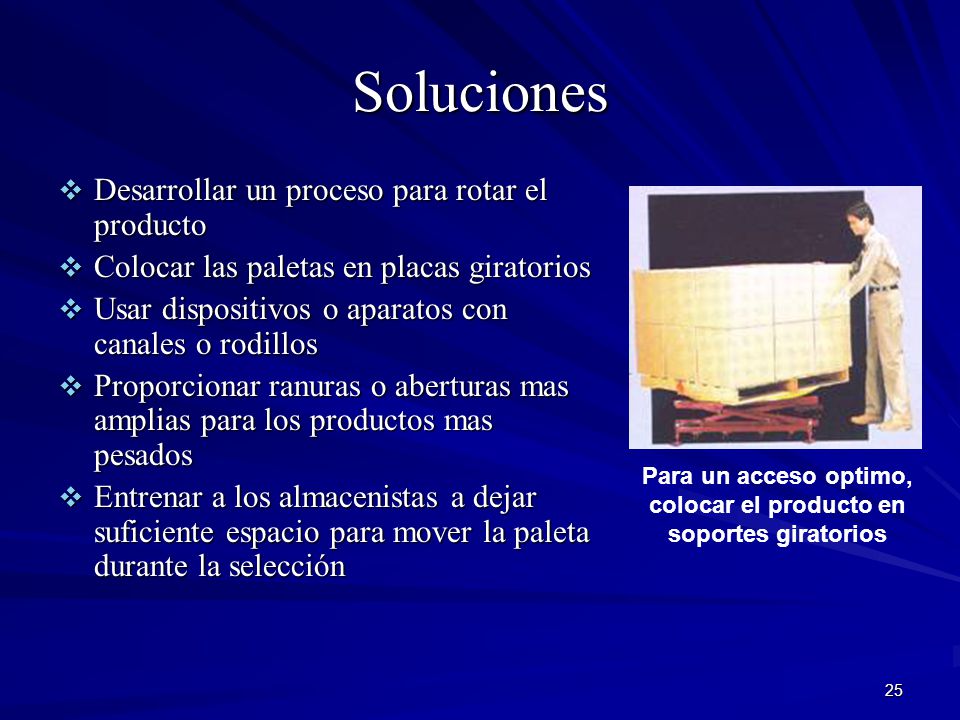 Soluciones

❖ Desarrollar un proceso para rotar el producto

❖ Colocar las paletas en placas giratorios

❖ Usar dispositivos o aparatos con canales o rodillos

❖ Proporcionar ranuras o aberturas mas amplias para los productos mas pesados

❖ Entrenar a los almacenistas a dejar suficiente espacio para mover la paleta durante la selección

Para un acceso optimo, colocar el producto en soportes giratorios

25